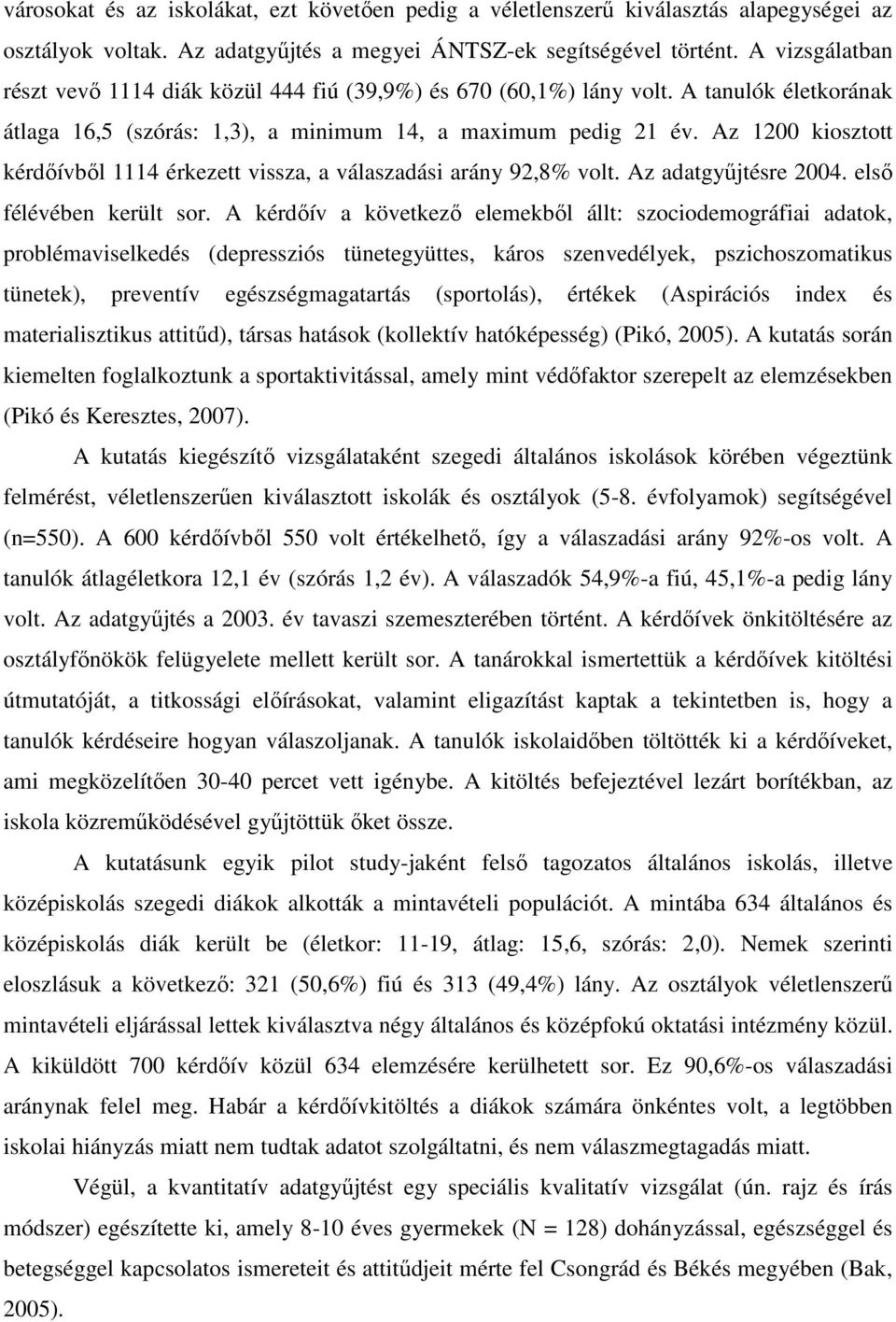 városokat és az iskolákat, ezt követően pedig a véletlenszerű kiválasztás alapegységei az osztályok voltak. Az adatgyűjtés a megyei ÁNTSZ-ek segítségével történt. A vizsgálatban részt vevő 1114 diák közül 444 fiú (39,9%) és 670 (60,1%) lány volt. A tanulók életkorának átlaga 16,5 (szórás: 1,3), a minimum 14, a maximum pedig 21 év. Az 1200 kiosztott kérdőívből 1114 érkezett vissza, a válaszadási arány 92,8% volt. Az adatgyűjtésre 2004. első félévében került sor. A kérdőív a következő elemekből állt: szociodemográfiai adatok, problémaviselkedés (depressziós tünetegyüttes, káros szenvedélyek, pszichoszomatikus tünetek), preventív egészségmagatartás (sportolás), értékek (Aspirációs index és materialisztikus attitűd), társas hatások (kollektív hatóképesség) (Pikó, 2005). A kutatás során kiemelten foglalkoztunk a sportaktivitással, amely mint védőfaktor szerepelt az elemzésekben (Pikó és Keresztes, 2007).

A kutatás kiegészítő vizsgálataként szegedi általános iskolások körében végeztünk felmérést, véletlenszerűen kiválasztott iskolák és osztályok (5-8. évfolyamok) segítségével (n=550). A 600 kérdőívből 550 volt értékelhető, így a válaszadási arány 92%-os volt. A tanulók átlagéletkora 12,1 év (szórás 1,2 év). A válaszadók 54,9%-a fiú, 45,1%-a pedig lány volt. Az adatgyűjtés a 2003. év tavaszi szemeszterében történt. A kérdőívek önkitöltésére az osztályfőnökök felügyelete mellett került sor. A tanárokkal ismertettük a kérdőívek kitöltési útmutatóját, a titkossági előírásokat, valamint eligazítást kaptak a tekintetben is, hogy a tanulók kérdéseire hogyan válaszoljanak. A tanulók iskolaidőben töltötték ki a kérdőíveket, ami megközelítően 30-40 percet vett igénybe. A kitöltés befejeztével lezárt borítékban, az iskola közreműködésével gyűjtöttük őket össze.

A kutatásunk egyik pilot study-jaként felső tagozatos általános iskolás, illetve középiskolás szegedi diákok alkották a mintavételi populációt. A mintába 634 általános és középiskolás diák került be (életkor: 11-19, átlag: 15,6, szórás: 2,0). Nemek szerinti eloszlásuk a következő: 321 (50,6%) fiú és 313 (49,4%) lány. Az osztályok véletlenszerű mintavételi eljárással lettek kiválasztva négy általános és középfokú oktatási intézmény közül. A kiküldött 700 kérdőív közül 634 elemzésére kerülhetett sor. Ez 90,6%-os válaszadási aránynak felel meg. Habár a kérdőívkitöltés a diákok számára önkéntes volt, a legtöbben iskolai hiányzás miatt nem tudtak adatot szolgáltatni, és nem válaszmegtagadás miatt.

Végül, a kvantitatív adatgyűjtést egy speciális kvalitatív vizsgálat (ún. rajz és írás módszer) egészítette ki, amely 8-10 éves gyermekek (N = 128) dohányzással, egészséggel és betegséggel kapcsolatos ismereteit és attitűdjeit mérte fel Csongrád és Békés megyében (Bak, 2005).